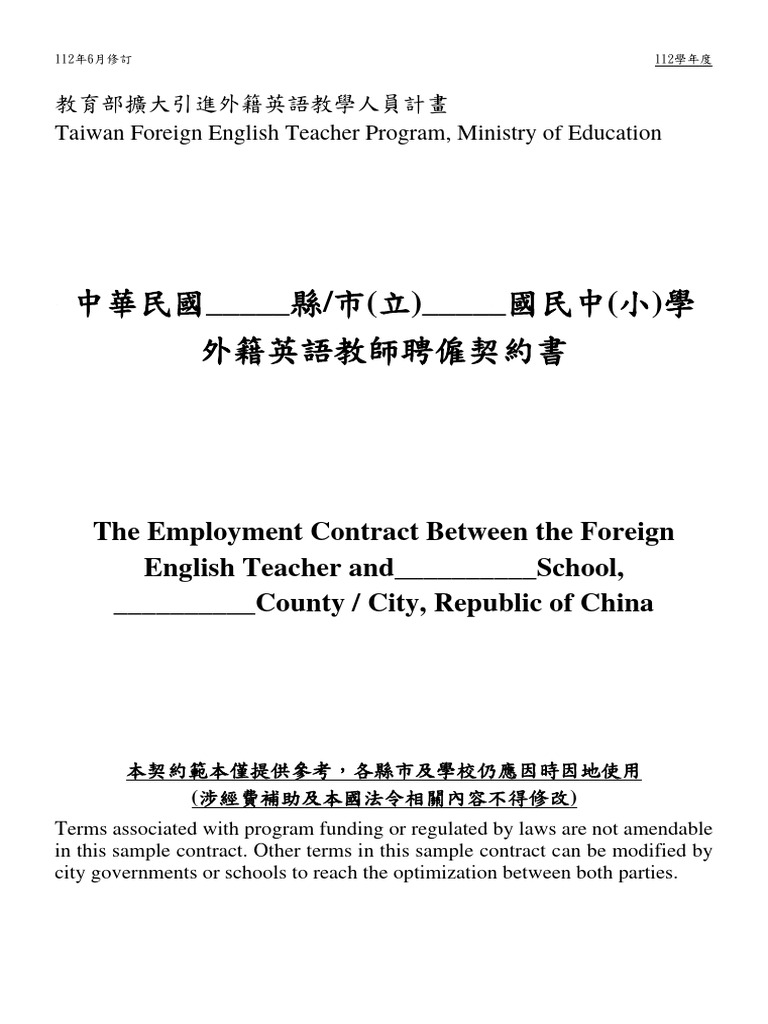 112年6月修訂

112學年度

教育部擴大引進外籍英語教學人員計畫
Taiwan Foreign English Teacher Program, Ministry of Education

中華民國_____縣/市(立)_____國民中(小)學
外籍英語教師聘僱契約書

The Employment Contract Between the Foreign English Teacher and__________School, __________County / City, Republic of China

本契約範本僅提供參考，各縣市及學校仍應因時因地使用
(涉經費補助及本國法令相關內容不得修改)

Terms associated with program funding or regulated by laws are not amendable in this sample contract. Other terms in this sample contract can be modified by city governments or schools to reach the optimization between both parties.